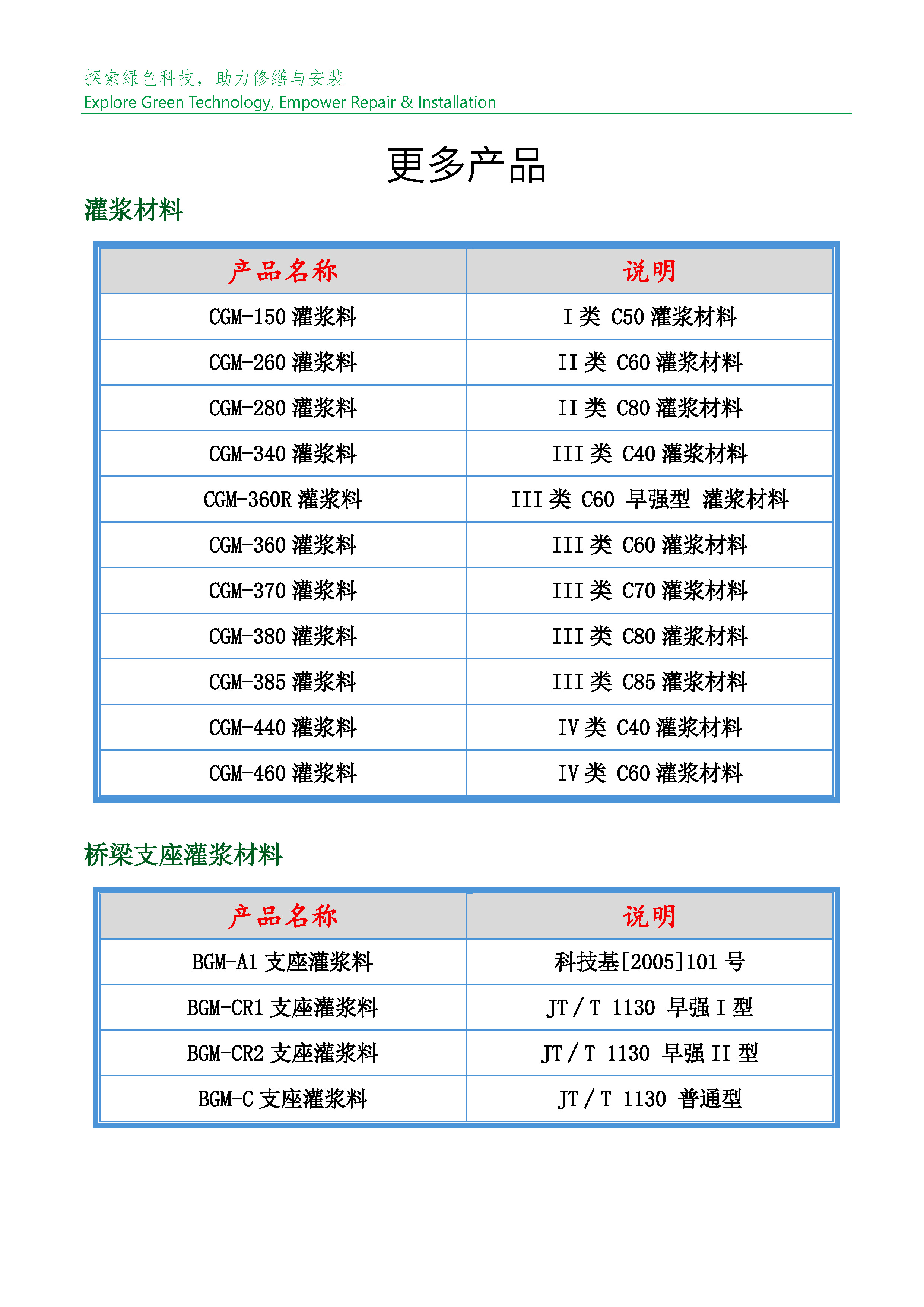 探索绿色科技，助力修缮与安装
Explore Green Technology, Empower Repair & Installation

更多产品

灌浆材料

| 产品名称 | 说明 |
|---|---|
| CGM-150 灌浆料 | I 类 C50 灌浆材料 |
| CGM-260 灌浆料 | II 类 C60 灌浆材料 |
| CGM-280 灌浆料 | II 类 C80 灌浆材料 |
| CGM-340 灌浆料 | III 类 C40 灌浆材料 |
| CGM-360R 灌浆料 | III 类 C60 早强型 灌浆材料 |
| CGM-360 灌浆料 | III 类 C60 灌浆材料 |
| CGM-370 灌浆料 | III 类 C70 灌浆材料 |
| CGM-380 灌浆料 | III 类 C80 灌浆材料 |
| CGM-385 灌浆料 | III 类 C85 灌浆材料 |
| CGM-440 灌浆料 | IV 类 C40 灌浆材料 |
| CGM-460 灌浆料 | IV 类 C60 灌浆材料 |

桥梁支座灌浆材料

| 产品名称 | 说明 |
|---|---|
| BGM-A1 支座灌浆料 | 科技基[2005]101 号 |
| BGM-CR1 支座灌浆料 | JT / T 1130 早强 I 型 |
| BGM-CR2 支座灌浆料 | JT / T 1130 早强 II 型 |
| BGM-C 支座灌浆料 | JT / T 1130 普通型 |